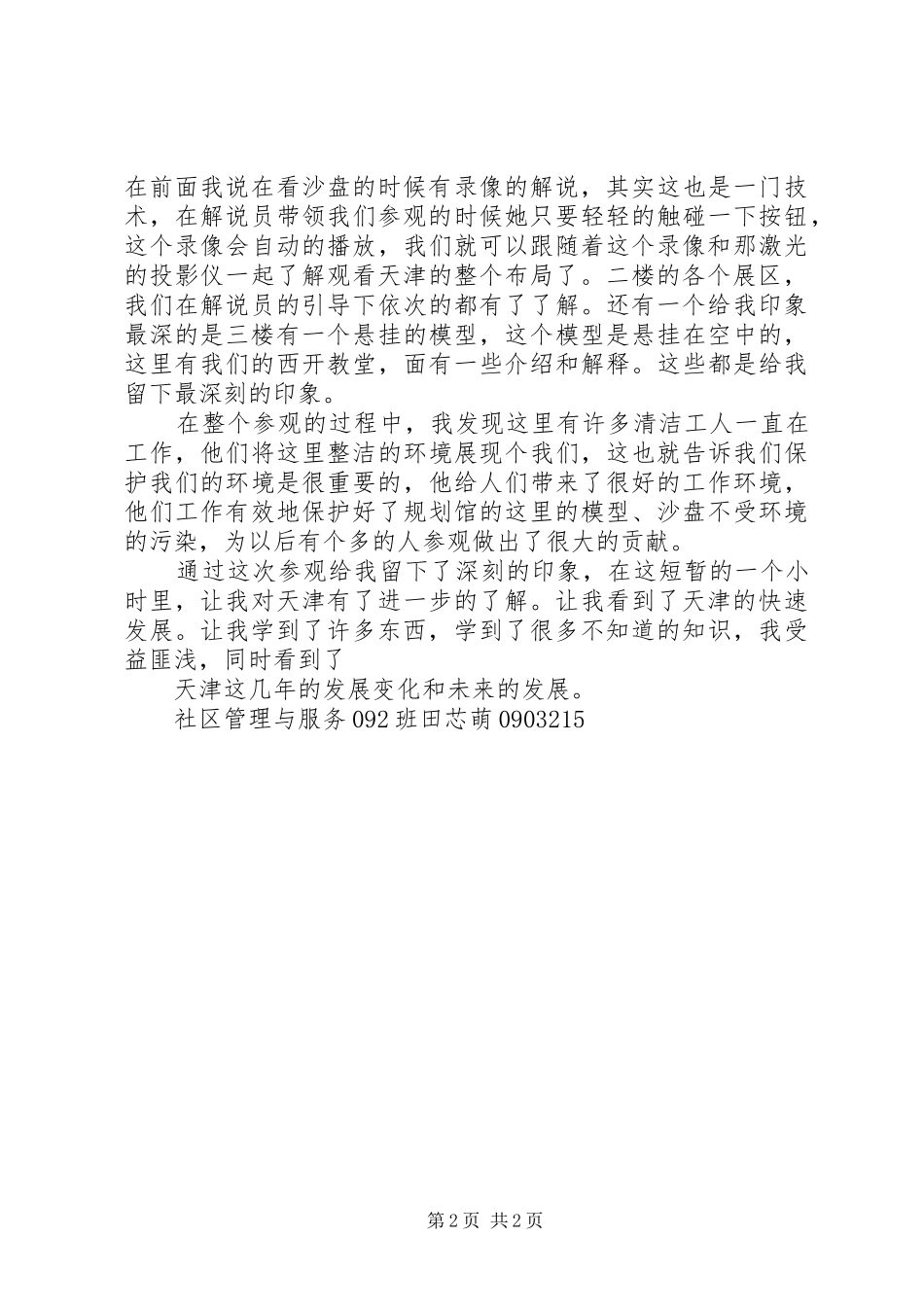 在前面我说在看沙盘的时候有录像的解说，其实这也是一门技术，在解说员带领我们参观的时候她只要轻轻的触碰一下按钮，这个录像会自动的播放，我们就可以跟随着这个录像和那激光的投影仪一起了解观看天津的整个布局了。二楼的各个展区，我们在解说员的引导下依次的都有了了解。还有一个给我印象最深的是三楼有一个悬挂的模型，这个模型是悬挂在空中的，这里有我们的西开教堂，面有一些介绍和解释。这些都是给我留下最深刻的印象。

在整个参观的过程中，我发现这里有许多清洁工人一直在工作，他们将这里整洁的环境展现个我们，这也就告诉我们保护我们的环境是很重要的，他给人们带来了很好的工作环境，他们工作有效地保护好了规划馆的这里的模型、沙盘不受环境的污染，为以后有个多的人参观做出了很大的贡献。

通过这次参观给我留下了深刻的印象，在这短暂的一个小时里，让我对天津有了进一步的了解。让我看到了天津的快速发展。让我学到了许多东西，学到了很多不知道的知识，我受益匪浅，同时看到了

天津这几年的发展变化和未来的发展。

社区管理与服务 092 班田芯萌 0903215

第 2 页 共 2 页